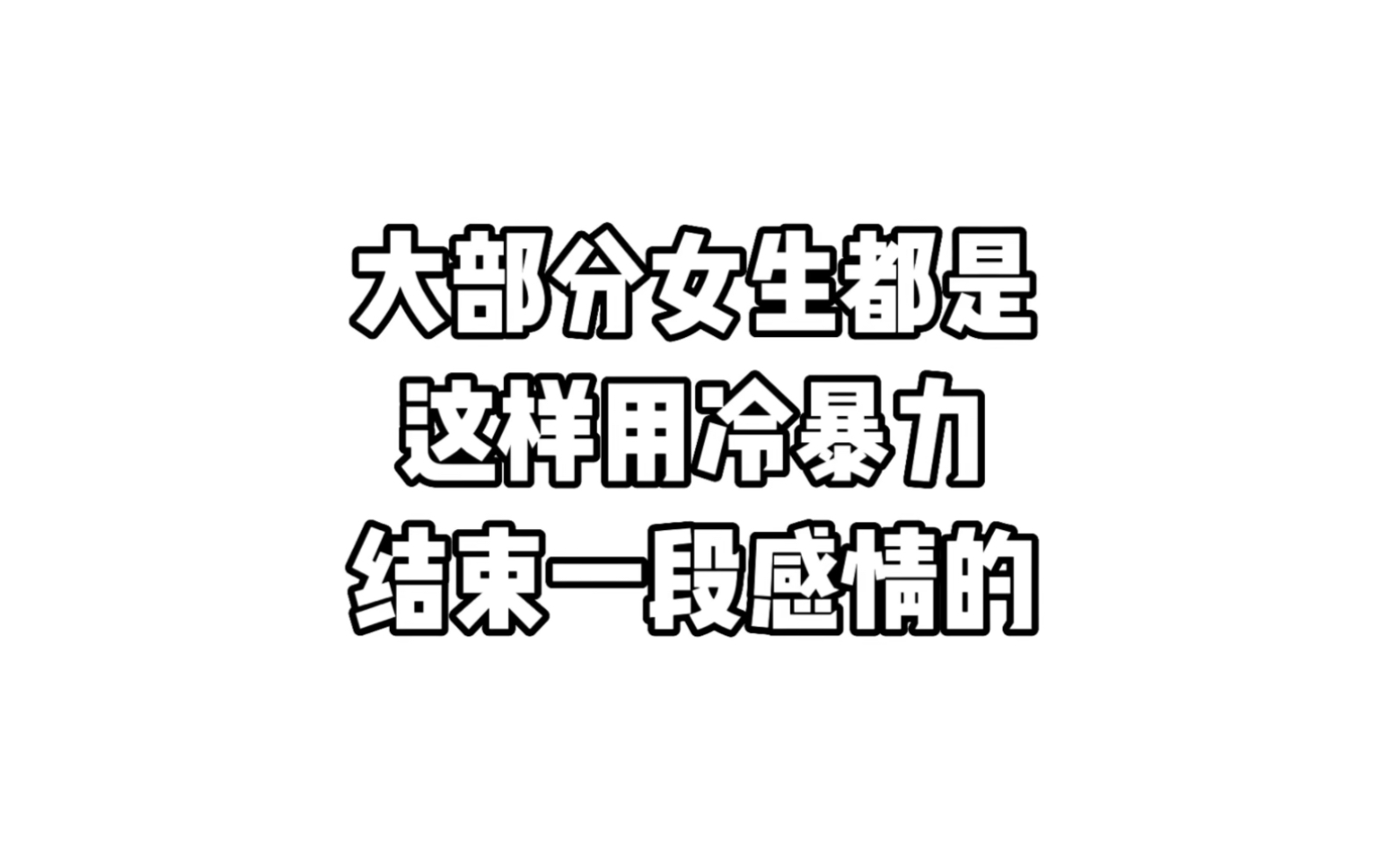 大部分女生都是
这样用冷暴力
结束一段感情的